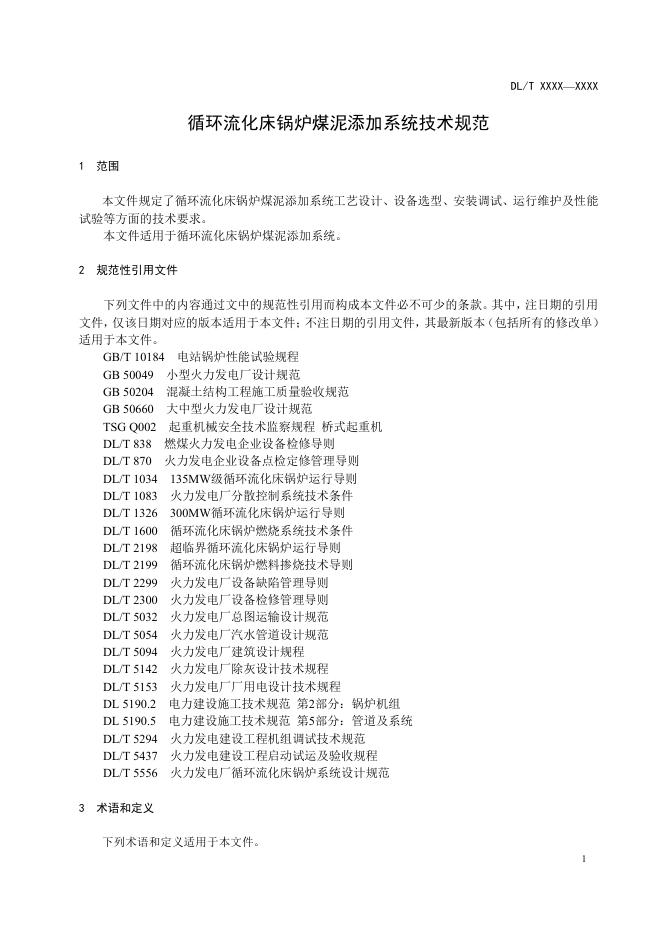 DL/T XXXX—XXXX

循环流化床锅炉煤泥添加系统技术规范

1 范围

本文件规定了循环流化床锅炉煤泥添加系统工艺设计、设备选型、安装调试、运行维护及性能试验等方面的技术要求。
本文件适用于循环流化床锅炉煤泥添加系统。

2 规范性引用文件

下列文件中的内容通过文中的规范性引用而构成本文件必不可少的条款。其中，注日期的引用文件，仅该日期对应的版本适用于本文件；不注日期的引用文件，其最新版本（包括所有的修改单）适用于本文件。
GB/T 10184 电站锅炉性能试验规程
GB 50049 小型火力发电厂设计规范
GB 50204 混凝土结构工程施工质量验收规范
GB 50660 大中型火力发电厂设计规范
TSG Q002 起重机械安全技术监察规程 桥式起重机
DL/T 838 燃煤火力发电企业设备检修导则
DL/T 870 火力发电企业设备点检定修管理导则
DL/T 1034 135MW级循环流化床锅炉运行导则
DL/T 1083 火力发电厂分散控制系统技术条件
DL/T 1326 300MW循环流化床锅炉运行导则
DL/T 1600 循环流化床锅炉燃烧系统技术条件
DL/T 2198 超临界循环流化床锅炉运行导则
DL/T 2199 循环流化床锅炉燃料掺烧技术导则
DL/T 2299 火力发电厂设备缺陷管理导则
DL/T 2300 火力发电厂设备检修管理导则
DL/T 5032 火力发电厂总图运输设计规范
DL/T 5054 火力发电厂汽水管道设计规范
DL/T 5094 火力发电厂建筑设计规程
DL/T 5142 火力发电厂除灰设计技术规程
DL/T 5153 火力发电厂厂用电设计技术规程
DL 5190.2 电力建设施工技术规范 第2部分：锅炉机组
DL 5190.5 电力建设施工技术规范 第5部分：管道及系统
DL/T 5294 火力发电建设工程机组调试技术规范
DL/T 5437 火力发电建设工程启动试运及验收规程
DL/T 5556 火力发电厂循环流化床锅炉系统设计规范

3 术语和定义

下列术语和定义适用于本文件。

1